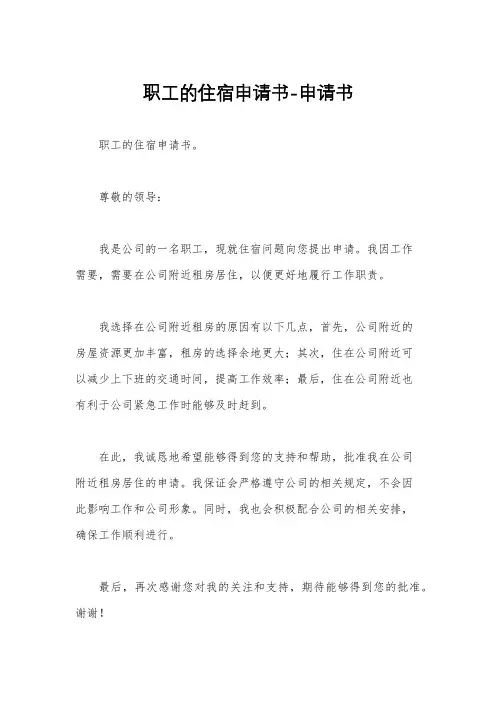 职工的住宿申请书-申请书

职工的住宿申请书。

尊敬的领导：

我是公司的一名职工，现就住宿问题向您提出申请。我因工作需要，需要在公司附近租房居住，以便更好地履行工作职责。

我选择在公司附近租房的原因有以下几点，首先，公司附近的房屋资源更加丰富，租房的选择余地更大；其次，住在公司附近可以减少上下班的交通时间，提高工作效率；最后，住在公司附近也有利于公司紧急工作时能够及时赶到。

在此，我诚恳地希望能够得到您的支持和帮助，批准我在公司附近租房居住的申请。我保证会严格遵守公司的相关规定，不会因此影响工作和公司形象。同时，我也会积极配合公司的相关安排，确保工作顺利进行。

最后，再次感谢您对我的关注和支持，期待能够得到您的批准。谢谢！